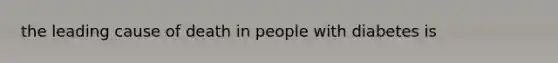 the leading cause of death in people with diabetes is